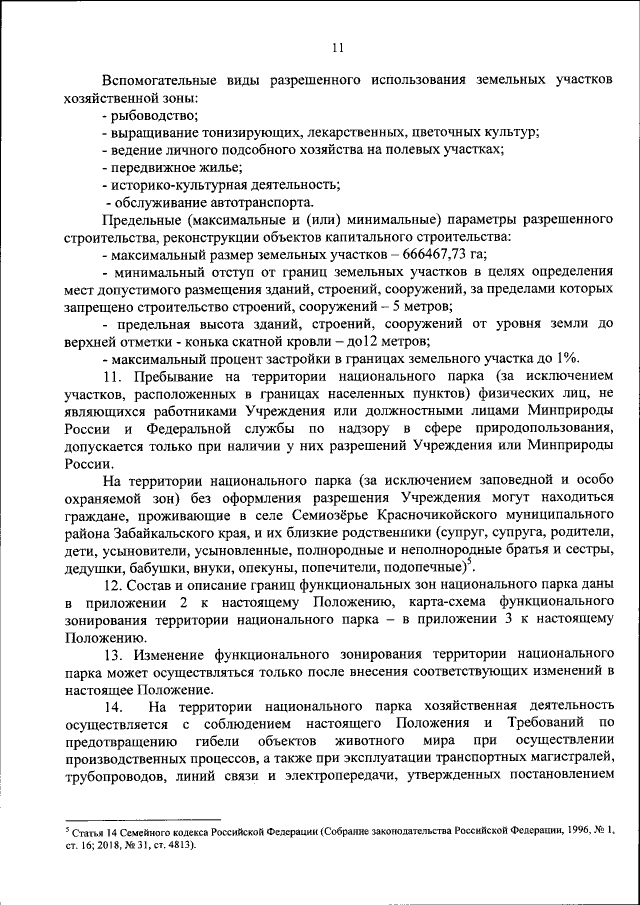 11

Вспомогательные виды разрешенного использования земельных участков хозяйственной зоны:

- рыбоводство;

- выращивание тонизирующих, лекарственных, цветочных культур;

- ведение личного подсобного хозяйства на полевых участках;

- передвижное жилье;

- историко-культурная деятельность;

- обслуживание автотранспорта.

Предельные (максимальные и (или) минимальные) параметры разрешенного строительства, реконструкции объектов капитального строительства:

- максимальный размер земельных участков – 666467,73 га;

- минимальный отступ от границ земельных участков в целях определения мест допустимого размещения зданий, строений, сооружений, за пределами которых запрещено строительство строений, сооружений – 5 метров;

- предельная высота зданий, строений, сооружений от уровня земли до верхней отметки - конька скатной кровли – до12 метров;

- максимальный процент застройки в границах земельного участка до 1%.

11. Пребывание на территории национального парка (за исключением участков, расположенных в границах населенных пунктов) физических лиц, не являющихся работниками Учреждения или должностными лицами Минприроды России и Федеральной службы по надзору в сфере природопользования, допускается только при наличии у них разрешений Учреждения или Минприроды России.

На территории национального парка (за исключением заповедной и особо охраняемой зон) без оформления разрешения Учреждения могут находиться граждане, проживающие в селе Семиозёрье Красночикойского муниципального района Забайкальского края, и их близкие родственники (супруг, супруга, родители, дети, усыновители, усыновленные, полнородные и неполнородные братья и сестры, дедушки, бабушки, внуки, опекуны, попечители, подопечные)$^5$.

12. Состав и описание границ функциональных зон национального парка даны в приложении 2 к настоящему Положению, карта-схема функционального зонирования территории национального парка – в приложении 3 к настоящему Положению.

13. Изменение функционального зонирования территории национального парка может осуществляться только после внесения соответствующих изменений в настоящее Положение.

14. На территории национального парка хозяйственная деятельность осуществляется с соблюдением настоящего Положения и Требований по предотвращению гибели объектов животного мира при осуществлении производственных процессов, а также при эксплуатации транспортных магистралей, трубопроводов, линий связи и электропередачи, утвержденных постановлением

$^5$ Статья 14 Семейного кодекса Российской Федерации (Собрание законодательства Российской Федерации, 1996, № 1, ст. 16; 2018, № 31, ст. 4813).